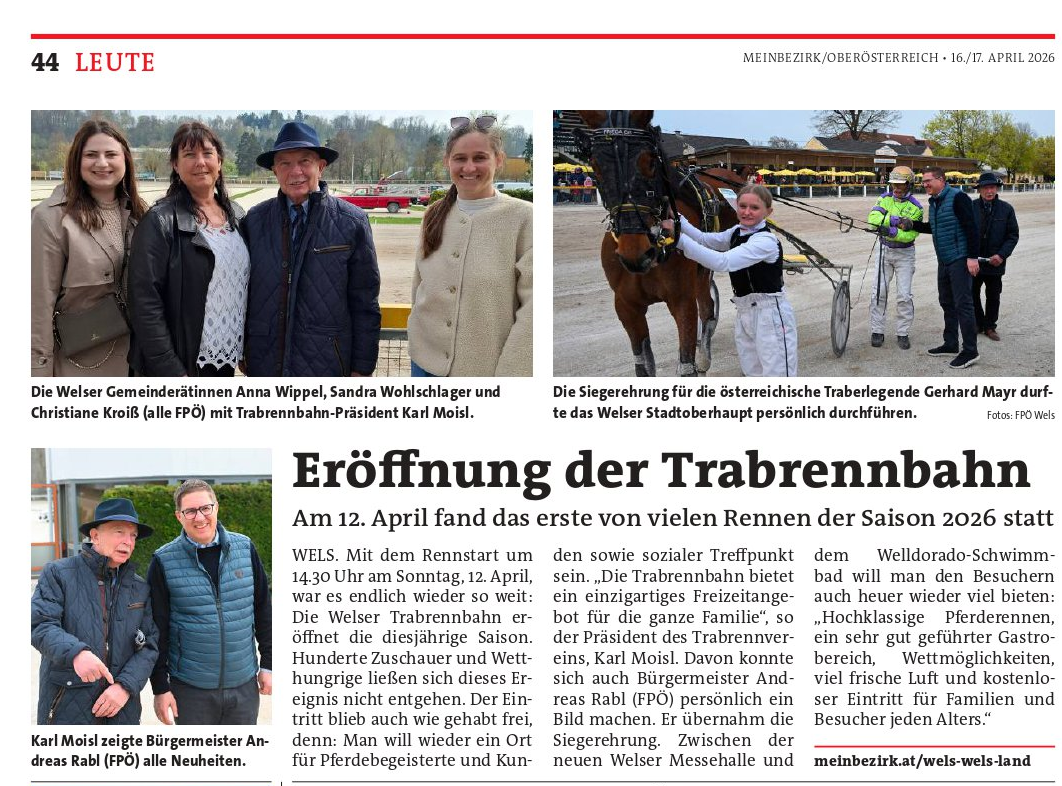 44 LEUTE

MEINBEZIRK/OBERÖSTERREICH • 16./17. APRIL 2026

Die Welser Gemeinderätinnen Anna Wippel, Sandra Wohlschlager und Christiane Kroiß (alle FPÖ) mit Trabrennbahn-Präsident Karl Moisl.

Die Siegerehrung für die österreichische Traberlegende Gerhard Mayr durfte das Welser Stadtoberhaupt persönlich durchführen.

Fotos: FPÖ Wels

Karl Moisl zeigte Bürgermeister Andreas Rabl (FPÖ) alle Neuheiten.

Eröffnung der Trabrennbahn

Am 12. April fand das erste von vielen Rennen der Saison 2026 statt

WELS. Mit dem Rennstart um 14.30 Uhr am Sonntag, 12. April, war es endlich wieder so weit: Die Welser Trabrennbahn eröffnet die diesjährige Saison. Hunderte Zuschauer und Wetthungrige ließen sich dieses Ereignis nicht entgehen. Der Eintritt blieb auch wie gehabt frei, denn: Man will wieder ein Ort für Pferdebegeisterte und Kunden sowie sozialer Treffpunkt sein. „Die Trabrennbahn bietet ein einzigartiges Freizeitangebot für die ganze Familie“, so der Präsident des Trabrennvereins, Karl Moisl. Davon konnte sich auch Bürgermeister Andreas Rabl (FPÖ) persönlich ein Bild machen. Er übernahm die Siegerehrung. Zwischen der neuen Welser Messehalle und dem Welldorado-Schwimmbad will man den Besuchern auch heuer wieder viel bieten: „Hochklassige Pferderennen, ein sehr gut geführter Gastrobereich, Wettmöglichkeiten, viel frische Luft und kostenloser Eintritt für Familien und Besucher jeden Alters.“

meinbezirk.at/wels-wels-land